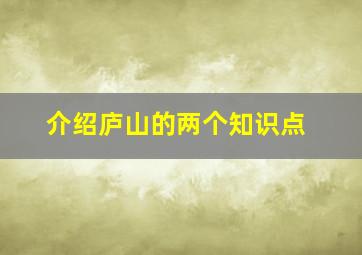 介绍庐山的两个知识点